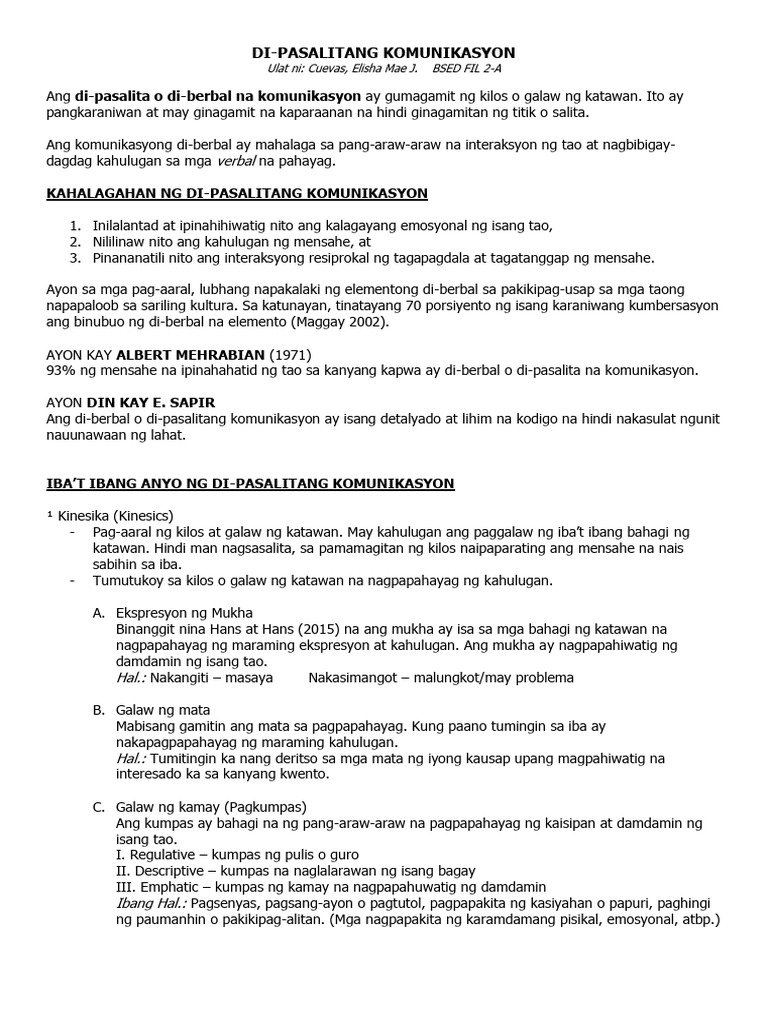 DI-PASALITANG KOMUNIKASYON
Ulat ni: Cuevas, Elisha Mae J. BSED FIL 2-A

Ang di-pasalita o di-berbal na komunikasyon ay gumagamit ng kilos o galaw ng katawan. Ito ay pangkaraniwan at may ginagamit na kaparaanan na hindi ginagamitan ng titik o salita.

Ang komunikasyong di-berbal ay mahalaga sa pang-araw-araw na interaksyon ng tao at nagbibigay-dagdag kahulugan sa mga verbal na pahayag.

KAHALAGAHAN NG DI-PASALITANG KOMUNIKASYON

1. Inilalantad at ipinahihiwatig nito ang kalagayang emosyonal ng isang tao,
2. Nililinaw nito ang kahulugan ng mensahe, at
3. Pinananatili nito ang interaksyong resiprokal ng tagapagdala at tagatanggap ng mensahe.

Ayon sa mga pag-aaral, lubhang napakalaki ng elementong di-berbal sa pakikipag-usap sa mga taong napapaloob sa sariling kultura. Sa katunayan, tinatayang 70 porsiyento ng isang karaniwang kumbersasyon ang binubuo ng di-berbal na elemento (Maggay 2002).

AYON KAY ALBERT MEHRABIAN (1971)
93% ng mensahe na ipinahahatid ng tao sa kanyang kapwa ay di-berbal o di-pasalita na komunikasyon.

AYON DIN KAY E. SAPIR
Ang di-berbal o di-pasalitang komunikasyon ay isang detalyado at lihim na kodigo na hindi nakasulat ngunit nauunawaan ng lahat.

IBA'T IBANG ANYO NG DI-PASALITANG KOMUNIKASYON

¹ Kinesika (Kinesics)
- Pag-aaral ng kilos at galaw ng katawan. May kahulugan ang paggalaw ng iba't ibang bahagi ng katawan. Hindi man nagsasalita, sa pamamagitan ng kilos naipaparating ang mensahe na nais sabihin sa iba.
- Tumutukoy sa kilos o galaw ng katawan na nagpapahayag ng kahulugan.

A. Ekspresyon ng Mukha
Binanggit nina Hans at Hans (2015) na ang mukha ay isa sa mga bahagi ng katawan na nagpapahayag ng maraming ekspresyon at kahulugan. Ang mukha ay nagpapahiwatig ng damdamin ng isang tao.
Hal.: Nakangiti – masaya Nakasimangot – malungkot/may problema

B. Galaw ng mata
Mabisang gamitin ang mata sa pagpapahayag. Kung paano tumingin sa iba ay nakapagpapahayag ng maraming kahulugan.
Hal.: Tumitingin ka nang deritso sa mga mata ng iyong kausap upang magpahiwatig na interesado ka sa kanyang kwento.

C. Galaw ng kamay (Pagkumpas)
Ang kumpas ay bahagi na ng pang-araw-araw na pagpapahayag ng kaisipan at damdamin ng isang tao.
I. Regulative – kumpas ng pulis o guro
II. Descriptive – kumpas na naglalarawan ng isang bagay
III. Emphatic – kumpas ng kamay na nagpapahuwatig ng damdamin
Ibang Hal.: Pagsenyas, pagsang-ayon o pagtutol, pagpapakita ng kasiyahan o papuri, paghingi ng paumanhin o pakikipag-alitan. (Mga nagpapakita ng karamdamang pisikal, emosyonal, atbp.)